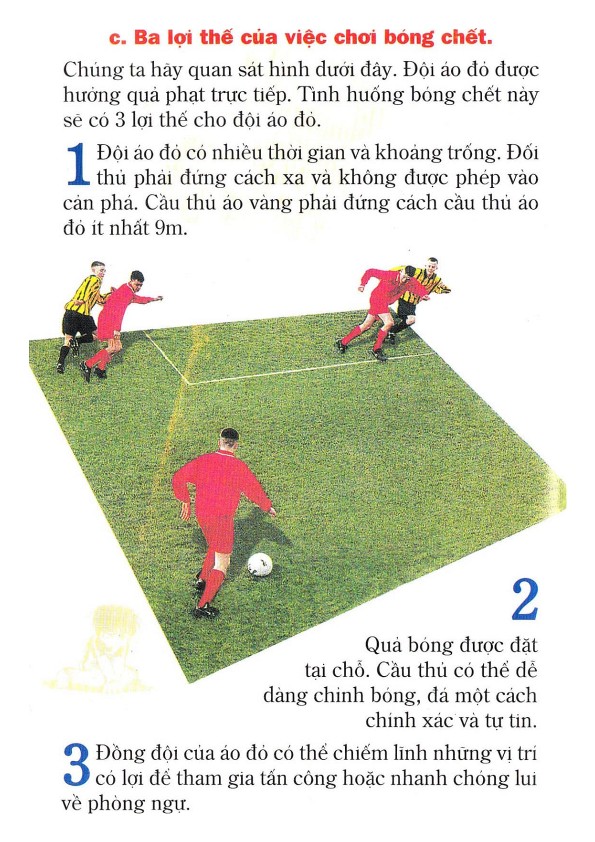 c. Ba lợi thế của việc chơi bóng chết.

Chúng ta hãy quan sát hình dưới đây. Đội áo đỏ được hưởng quả phạt trực tiếp. Tình huống bóng chết này sẽ có 3 lợi thế cho đội áo đỏ.

1 Đội áo đỏ có nhiều thời gian và khoảng trống. Đối thủ phải đứng cách xa và không được phép vào cản phá. Cầu thủ áo vàng phải đứng cách cầu thủ áo đỏ ít nhất 9m.

2

Quả bóng được đặt tại chỗ. Cầu thủ có thể dễ dàng chỉnh bóng, đá một cách chính xác và tự tin.

3 Đồng đội của áo đỏ có thể chiếm lĩnh những vị trí có lợi để tham gia tấn công hoặc nhanh chóng lui về phòng ngự.